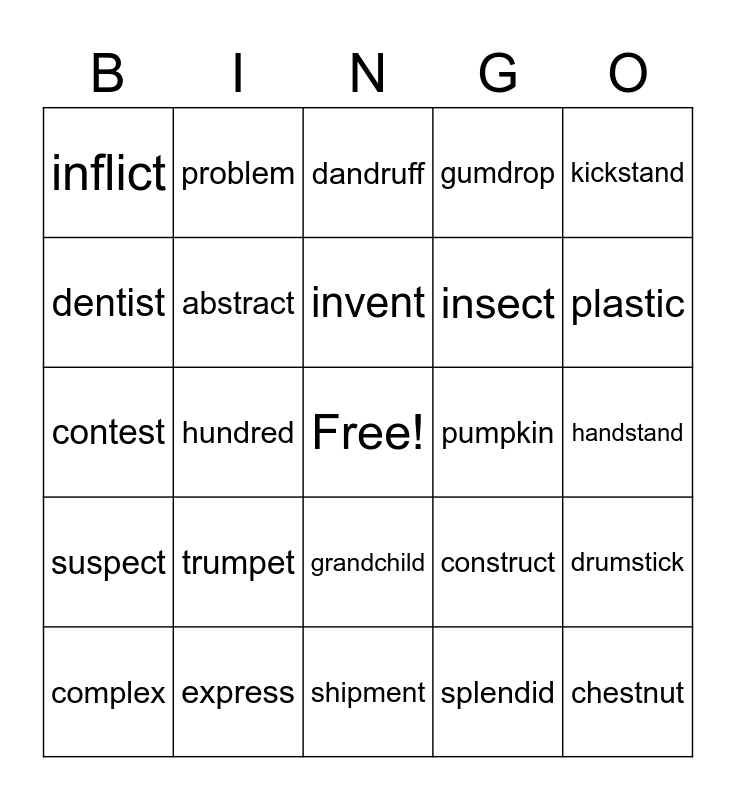 | B | I | N | G | O |
|---|---|---|---|---|
| inflict | problem | dandruff | gumdrop | kickstand |
| dentist | abstract | invent | insect | plastic |
| contest | hundred | Free! | pumpkin | handstand |
| suspect | trumpet | grandchild | construct | drumstick |
| complex | express | shipment | splendid | chestnut |